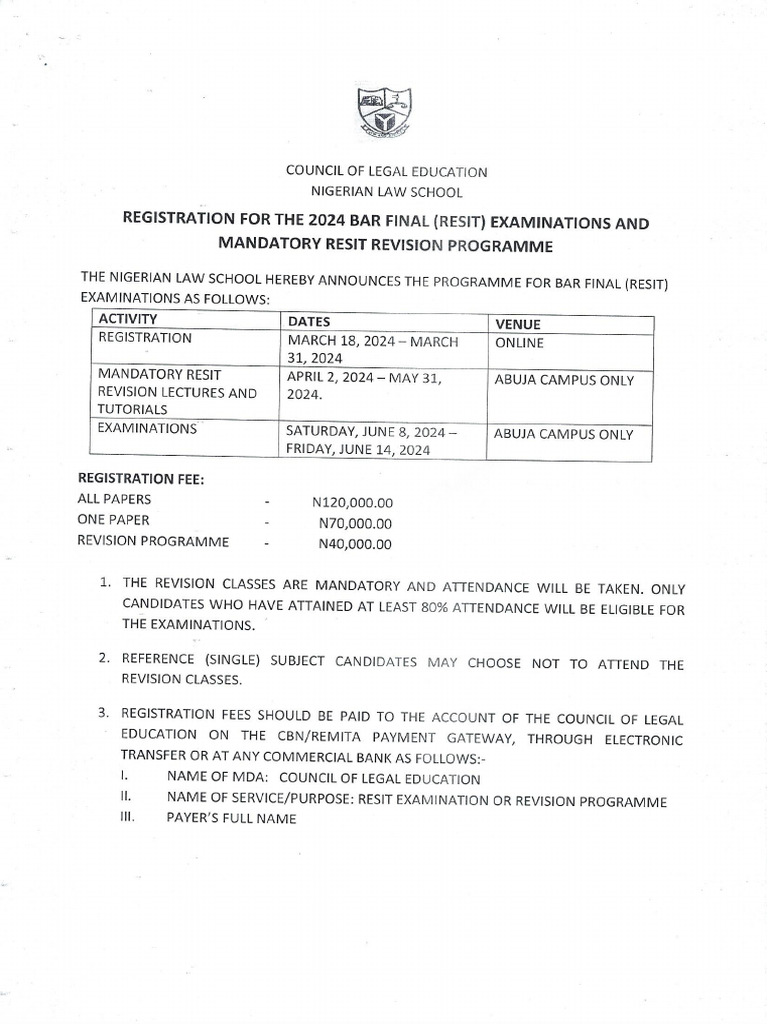 COUNCIL OF LEGAL EDUCATION
NIGERIAN LAW SCHOOL

REGISTRATION FOR THE 2024 BAR FINAL (RESIT) EXAMINATIONS AND MANDATORY RESIT REVISION PROGRAMME

THE NIGERIAN LAW SCHOOL HEREBY ANNOUNCES THE PROGRAMME FOR BAR FINAL (RESIT) EXAMINATIONS AS FOLLOWS:

| ACTIVITY | DATES | VENUE |
|---|---|---|
| REGISTRATION | MARCH 18, 2024 – MARCH 31, 2024 | ONLINE |
| MANDATORY RESIT REVISION LECTURES AND TUTORIALS | APRIL 2, 2024 – MAY 31, 2024. | ABUJA CAMPUS ONLY |
| EXAMINATIONS | SATURDAY, JUNE 8, 2024 – FRIDAY, JUNE 14, 2024 | ABUJA CAMPUS ONLY |

REGISTRATION FEE:
ALL PAPERS - N120,000.00
ONE PAPER - N70,000.00
REVISION PROGRAMME - N40,000.00

1. THE REVISION CLASSES ARE MANDATORY AND ATTENDANCE WILL BE TAKEN. ONLY CANDIDATES WHO HAVE ATTAINED AT LEAST 80% ATTENDANCE WILL BE ELIGIBLE FOR THE EXAMINATIONS.

2. REFERENCE (SINGLE) SUBJECT CANDIDATES MAY CHOOSE NOT TO ATTEND THE REVISION CLASSES.

3. REGISTRATION FEES SHOULD BE PAID TO THE ACCOUNT OF THE COUNCIL OF LEGAL EDUCATION ON THE CBN/REMITA PAYMENT GATEWAY, THROUGH ELECTRONIC TRANSFER OR AT ANY COMMERCIAL BANK AS FOLLOWS:-
I. NAME OF MDA: COUNCIL OF LEGAL EDUCATION
II. NAME OF SERVICE/PURPOSE: RESIT EXAMINATION OR REVISION PROGRAMME
III. PAYER'S FULL NAME